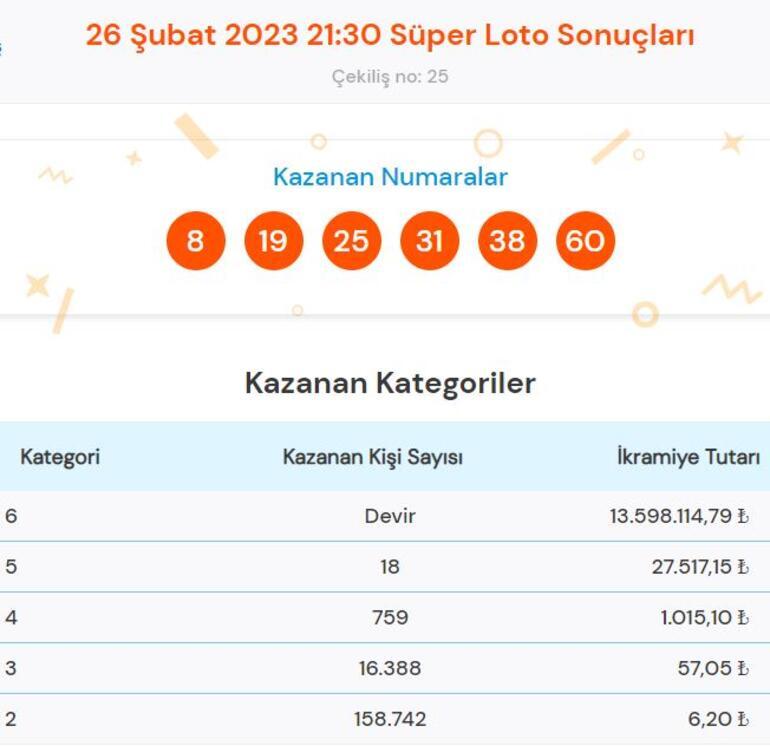 26 Şubat 2023 21:30 Süper Loto Sonuçları

Çekiliş no: 25

Kazanan Numaralar

8 19 25 31 38 60

Kazanan Kategoriler

| Kategori | Kazanan Kişi Sayısı | İkramiye Tutarı |
|---|---|---|
| 6 | Devir | 13.598.114,79 ₺ |
| 5 | 18 | 27.517,15 ₺ |
| 4 | 759 | 1.015,10 ₺ |
| 3 | 16.388 | 57,05 ₺ |
| 2 | 158.742 | 6,20 ₺ |